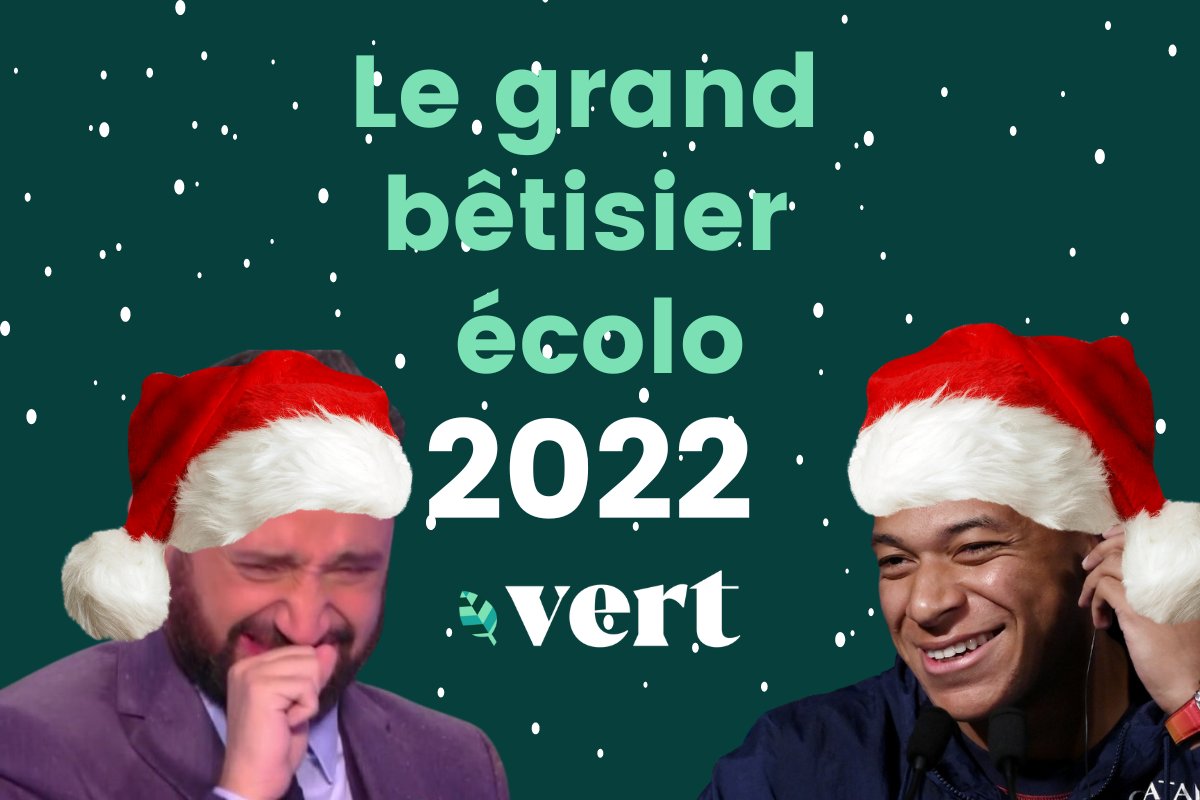 Le grand bêtisier écolo
2022
vert